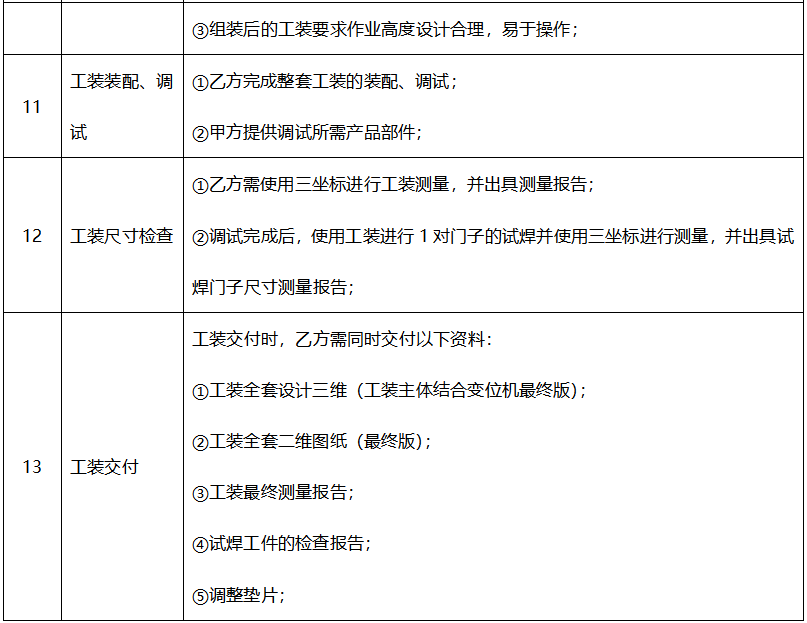 |  |  | ③组装后的工装要求作业高度设计合理，易于操作； |
|---|---|---|
| 11 | 工装装配、调试 | ①乙方完成整套工装的装配、调试；②甲方提供调试所需产品部件； |
| 12 | 工装尺寸检查 | ①乙方需使用三坐标进行工装测量，并出具测量报告；②调试完成后，使用工装进行1对门子的试焊并使用三坐标进行测量，并出具试焊门子尺寸测量报告； |
| 13 | 工装交付 | 工装交付时，乙方需同时交付以下资料：①工装全套设计三维（工装主体结合变位机最终版）；②工装全套二维图纸（最终版）；③工装最终测量报告；④试焊工件的检查报告；⑤调整垫片； |